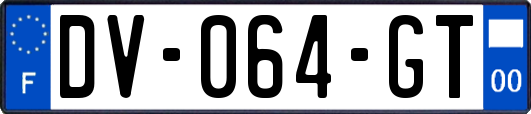 F
DV-064-GT
00